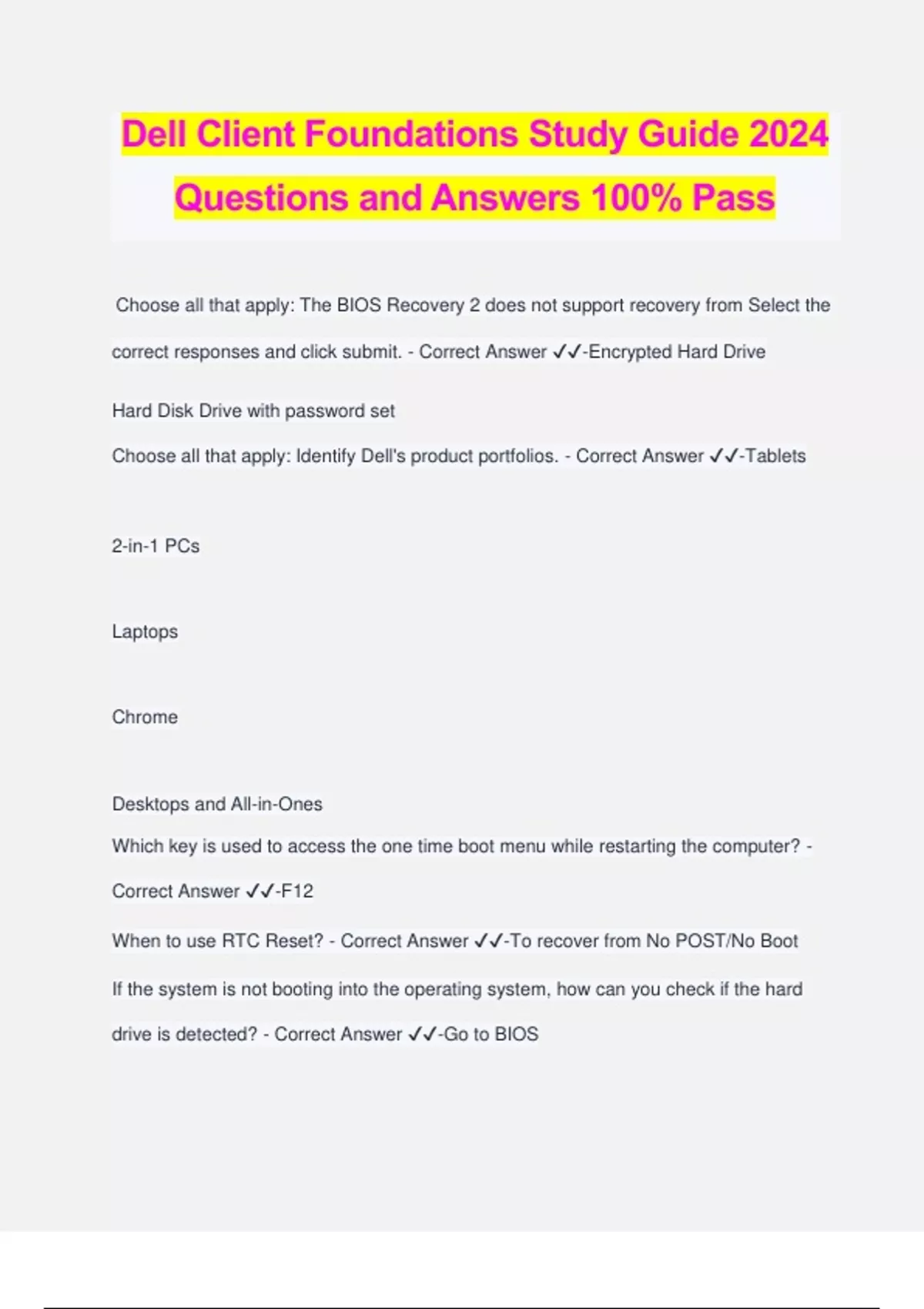 Dell Client Foundations Study Guide 2024 Questions and Answers 100% Pass

Choose all that apply: The BIOS Recovery 2 does not support recovery from Select the correct responses and click submit. - Correct Answer ✓✓-Encrypted Hard Drive

Hard Disk Drive with password set

Choose all that apply: Identify Dell's product portfolios. - Correct Answer ✓✓-Tablets

2-in-1 PCs

Laptops

Chrome

Desktops and All-in-Ones

Which key is used to access the one time boot menu while restarting the computer? - Correct Answer ✓✓-F12

When to use RTC Reset? - Correct Answer ✓✓-To recover from No POST/No Boot

If the system is not booting into the operating system, how can you check if the hard drive is detected? - Correct Answer ✓✓-Go to BIOS